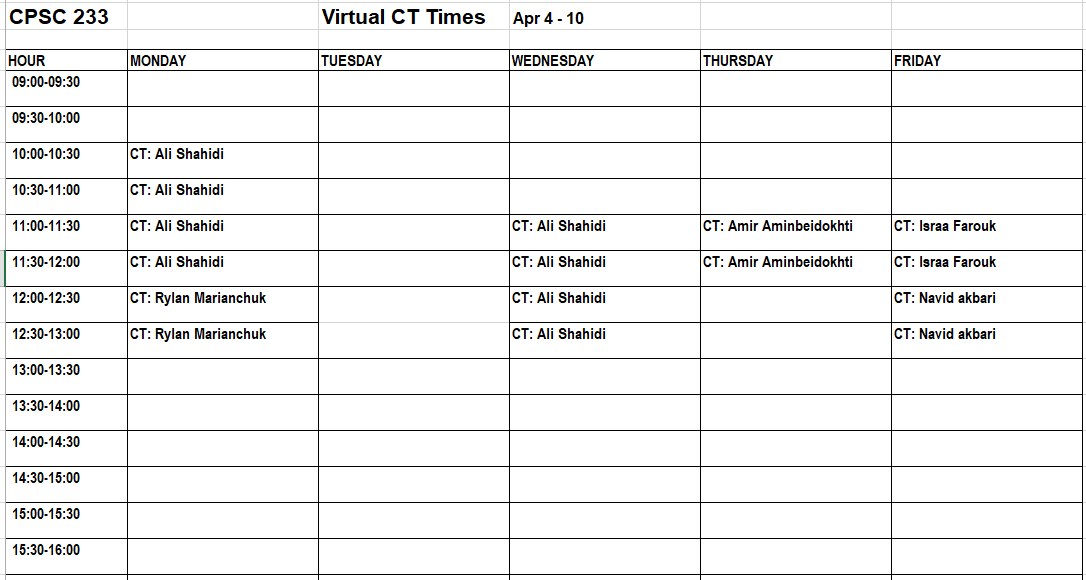 CPSC 233 Virtual CT Times Apr 4 - 10

| HOUR | MONDAY | TUESDAY | WEDNESDAY | THURSDAY | FRIDAY |
|---|---|---|---|---|---|
| 09:00-09:30 | | | | | |
| 09:30-10:00 | | | | | |
| 10:00-10:30 | CT: Ali Shahidi | | | | |
| 10:30-11:00 | CT: Ali Shahidi | | | | |
| 11:00-11:30 | CT: Ali Shahidi | | CT: Ali Shahidi | CT: Amir Aminbeidokhti | CT: Israa Farouk |
| 11:30-12:00 | CT: Ali Shahidi | | CT: Ali Shahidi | CT: Amir Aminbeidokhti | CT: Israa Farouk |
| 12:00-12:30 | CT: Rylan Marianchuk | | CT: Ali Shahidi | | CT: Navid akbari |
| 12:30-13:00 | CT: Rylan Marianchuk | | CT: Ali Shahidi | | CT: Navid akbari |
| 13:00-13:30 | | | | | |
| 13:30-14:00 | | | | | |
| 14:00-14:30 | | | | | |
| 14:30-15:00 | | | | | |
| 15:00-15:30 | | | | | |
| 15:30-16:00 | | | | | |